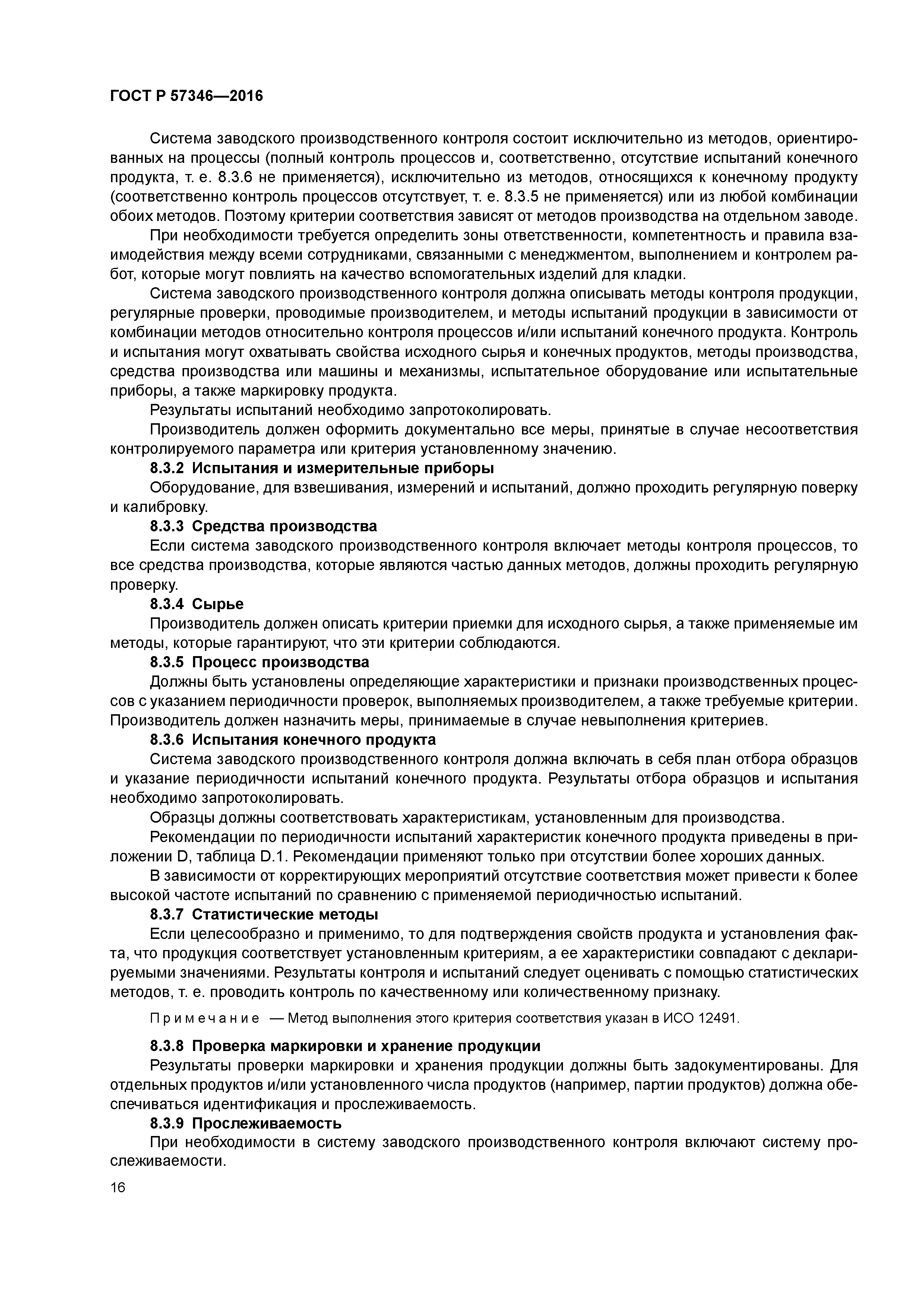 ГОСТ Р 57346—2016

Система заводского производственного контроля состоит исключительно из методов, ориентированных на процессы (полный контроль процессов и, соответственно, отсутствие испытаний конечного продукта, т. е. 8.3.6 не применяется), исключительно из методов, относящихся к конечному продукту (соответственно контроль процессов отсутствует, т. е. 8.3.5 не применяется) или из любой комбинации обоих методов. Поэтому критерии соответствия зависят от методов производства на отдельном заводе.

При необходимости требуется определить зоны ответственности, компетентность и правила взаимодействия между всеми сотрудниками, связанными с менеджментом, выполнением и контролем работ, которые могут повлиять на качество вспомогательных изделий для кладки.

Система заводского производственного контроля должна описывать методы контроля продукции, регулярные проверки, проводимые производителем, и методы испытаний продукции в зависимости от комбинации методов относительно контроля процессов и/или испытаний конечного продукта. Контроль и испытания могут охватывать свойства исходного сырья и конечных продуктов, методы производства, средства производства или машины и механизмы, испытательное оборудование или испытательные приборы, а также маркировку продукта.

Результаты испытаний необходимо запротоколировать.

Производитель должен оформить документально все меры, принятые в случае несоответствия контролируемого параметра или критерия установленному значению.

8.3.2 Испытания и измерительные приборы

Оборудование, для взвешивания, измерений и испытаний, должно проходить регулярную поверку и калибровку.

8.3.3 Средства производства

Если система заводского производственного контроля включает методы контроля процессов, то все средства производства, которые являются частью данных методов, должны проходить регулярную проверку.

8.3.4 Сырье

Производитель должен описать критерии приемки для исходного сырья, а также применяемые им методы, которые гарантируют, что эти критерии соблюдаются.

8.3.5 Процесс производства

Должны быть установлены определяющие характеристики и признаки производственных процессов с указанием периодичности проверок, выполняемых производителем, а также требуемые критерии. Производитель должен назначить меры, принимаемые в случае невыполнения критериев.

8.3.6 Испытания конечного продукта

Система заводского производственного контроля должна включать в себя план отбора образцов и указание периодичности испытаний конечного продукта. Результаты отбора образцов и испытания необходимо запротоколировать.

Образцы должны соответствовать характеристикам, установленным для производства.

Рекомендации по периодичности испытаний характеристик конечного продукта приведены в приложении D, таблица D.1. Рекомендации применяют только при отсутствии более хороших данных.

В зависимости от корректирующих мероприятий отсутствие соответствия может привести к более высокой частоте испытаний по сравнению с применяемой периодичностью испытаний.

8.3.7 Статистические методы

Если целесообразно и применимо, то для подтверждения свойств продукта и установления факта, что продукция соответствует установленным критериям, а ее характеристики совпадают с декларируемыми значениями. Результаты контроля и испытаний следует оценивать с помощью статистических методов, т. е. проводить контроль по качественному или количественному признаку.

Примечание — Метод выполнения этого критерия соответствия указан в ИСО 12491.

8.3.8 Проверка маркировки и хранение продукции

Результаты проверки маркировки и хранения продукции должны быть задокументированы. Для отдельных продуктов и/или установленного числа продуктов (например, партии продуктов) должна обеспечиваться идентификация и прослеживаемость.

8.3.9 Прослеживаемость

При необходимости в систему заводского производственного контроля включают систему прослеживаемости.

16